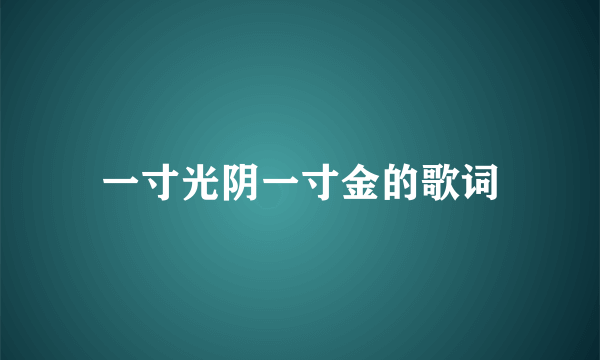 一寸光阴一寸金的歌词